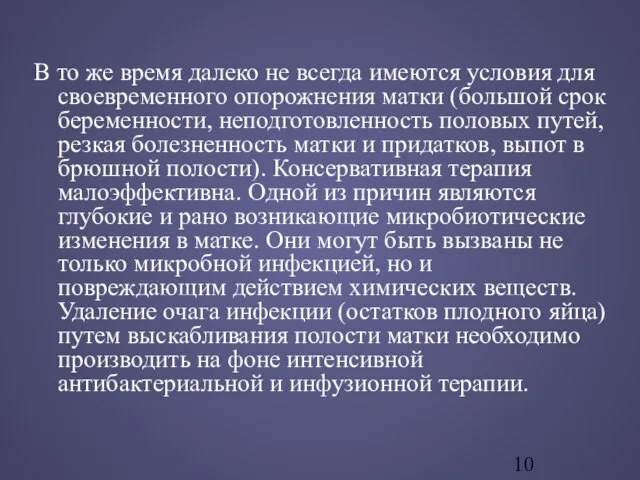 В то же время далеко не всегда имеются условия для своевременного опорожнения матки (большой срок беременности, неподготовленность половых путей, резкая болезненность матки и придатков, выпот в брюшной полости). Консервативная терапия малоэффективна. Одной из причин являются глубокие и рано возникающие микробиотические изменения в матке. Они могут быть вызваны не только микробной инфекцией, но и повреждающим действием химических веществ. Удаление очага инфекции (остатков плодного яйца) путем выскабливания полости матки необходимо производить на фоне интенсивной антибактериальной и инфузионной терапии.

10